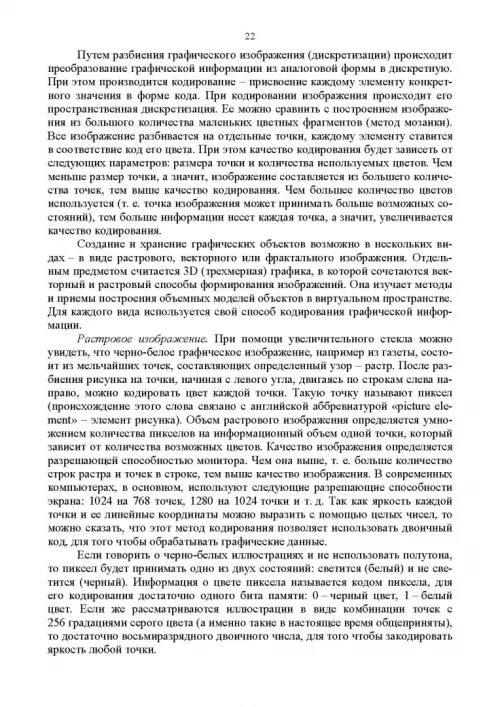 22

Путем разбиения графического изображения (дискретизации) происходит преобразование графической информации из аналоговой формы в дискретную. При этом производится кодирование – присвоение каждому элементу конкретного значения в форме кода. При кодировании изображения происходит его пространственная дискретизация. Ее можно сравнить с построением изображения из большого количества маленьких цветных фрагментов (метод мозаики). Все изображение разбивается на отдельные точки, каждому элементу ставится в соответствие код его цвета. При этом качество кодирования будет зависеть от следующих параметров: размера точки и количества используемых цветов. Чем меньше размер точки, а значит, изображение составляется из большего количества точек, тем выше качество кодирования. Чем большее количество цветов используется (т. е. точка изображения может принимать больше возможных состояний), тем больше информации несет каждая точка, а значит, увеличивается качество кодирования.

Создание и хранение графических объектов возможно в нескольких видах – в виде растрового, векторного или фрактального изображения. Отдельным предметом считается 3D (трехмерная) графика, в которой сочетаются векторный и растровый способы формирования изображений. Она изучает методы и приемы построения объемных моделей объектов в виртуальном пространстве. Для каждого вида используется свой способ кодирования графической информации.

Растровое изображение. При помощи увеличительного стекла можно увидеть, что черно-белое графическое изображение, например из газеты, состоит из мельчайших точек, составляющих определенный узор – растр. После разбиения рисунка на точки, начиная с левого угла, двигаясь по строкам слева направо, можно кодировать цвет каждой точки. Такую точку называют пиксел (происхождение этого слова связано с английской аббревиатурой «picture element» – элемент рисунка). Объем растрового изображения определяется умножением количества пикселов на информационный объем одной точки, который зависит от количества возможных цветов. Качество изображения определяется разрешающей способностью монитора. Чем она выше, т. е. больше количество строк растра и точек в строке, тем выше качество изображения. В современных компьютерах, в основном, используют следующие разрешающие способности экрана: 1024 на 768 точек, 1280 на 1024 точки и т. д. Так как яркость каждой точки и ее линейные координаты можно выразить с помощью целых чисел, то можно сказать, что этот метод кодирования позволяет использовать двоичный код, для того чтобы обрабатывать графические данные.

Если говорить о черно-белых иллюстрациях и не использовать полутона, то пиксел будет принимать одно из двух состояний: светится (белый) и не светится (черный). Информация о цвете пиксела называется кодом пиксела, для его кодирования достаточно одного бита памяти: 0 – черный цвет, 1 – белый цвет. Если же рассматриваются иллюстрации в виде комбинации точек с 256 градациями серого цвета (а именно такие в настоящее время общеприняты), то достаточно восьмиразрядного двоичного числа, для того чтобы закодировать яркость любой точки.